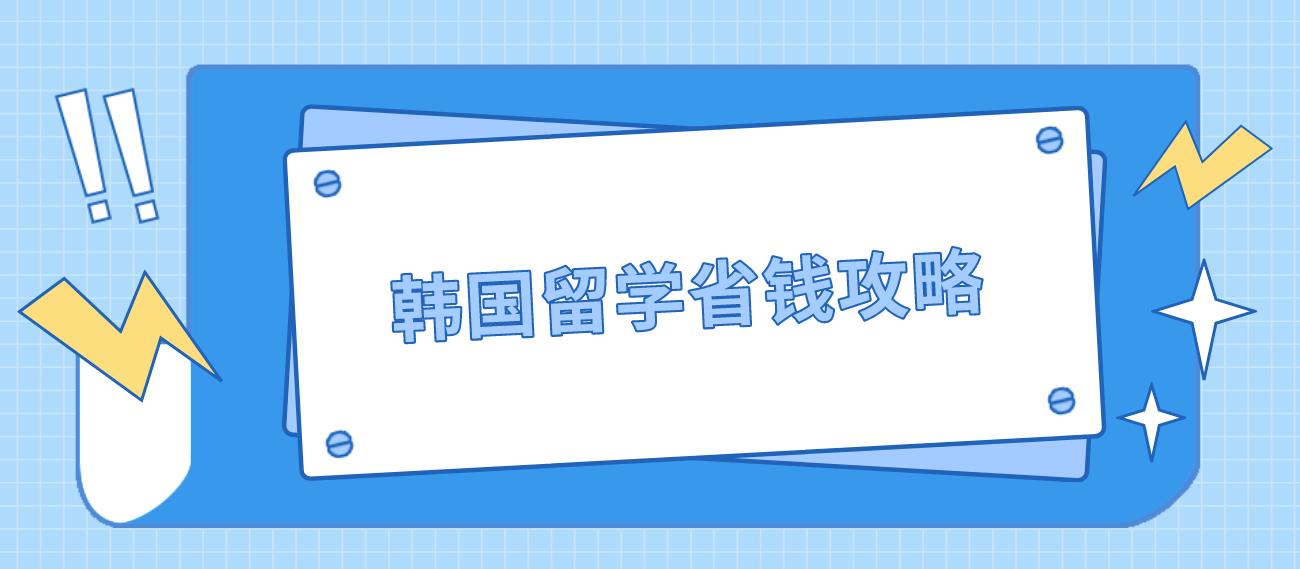 !!

韩国留学省钱攻略